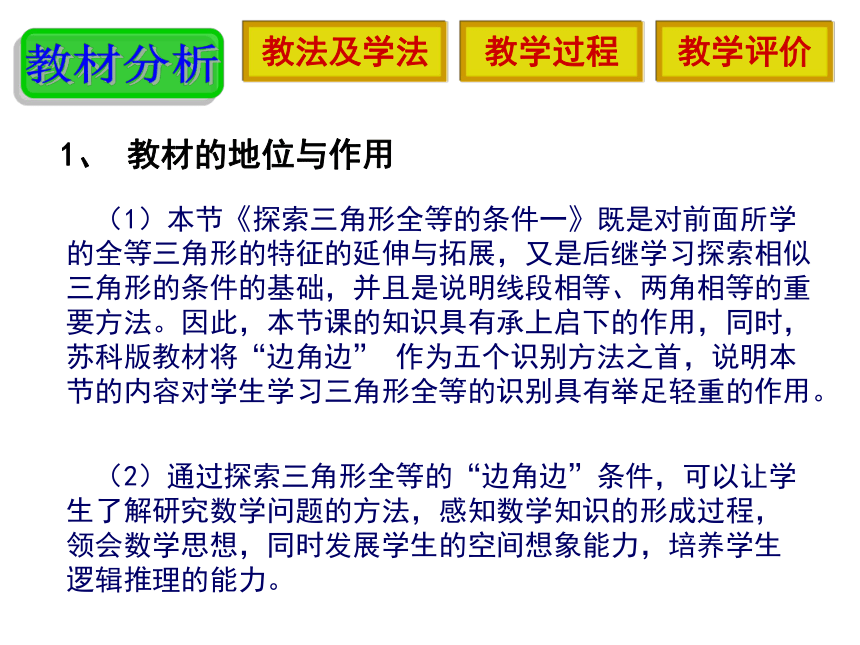 教材分析

教法及学法

教学过程

教学评价

1、 教材的地位与作用

（1）本节《探索三角形全等的条件一》既是对前面所学的全等三角形的特征的延伸与拓展，又是后继学习探索相似三角形的条件的基础，并且是说明线段相等、两角相等的重要方法。因此，本节课的知识具有承上启下的作用，同时，苏科版教材将“边角边” 作为五个识别方法之首，说明本节的内容对学生学习三角形全等的识别具有举足轻重的作用。

（2）通过探索三角形全等的“边角边”条件，可以让学生了解研究数学问题的方法，感知数学知识的形成过程，领会数学思想，同时发展学生的空间想象能力，培养学生逻辑推理的能力。